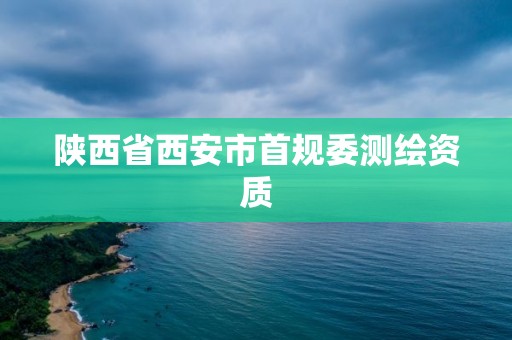 陕西省西安市首规委测绘资质